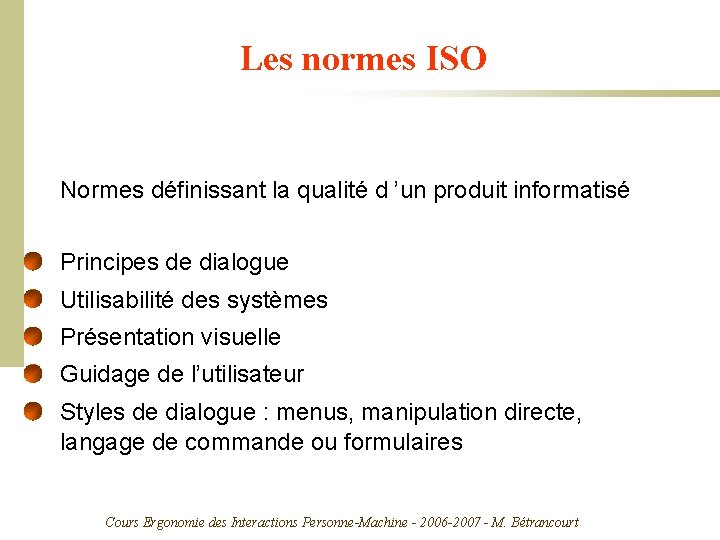 Les normes ISO

Normes définissant la qualité d 'un produit informatisé

• Principes de dialogue
• Utilisabilité des systèmes
• Présentation visuelle
• Guidage de l'utilisateur
• Styles de dialogue : menus, manipulation directe, langage de commande ou formulaires

Cours Ergonomie des Interactions Personne-Machine - 2006-2007 - M. Bétrancourt